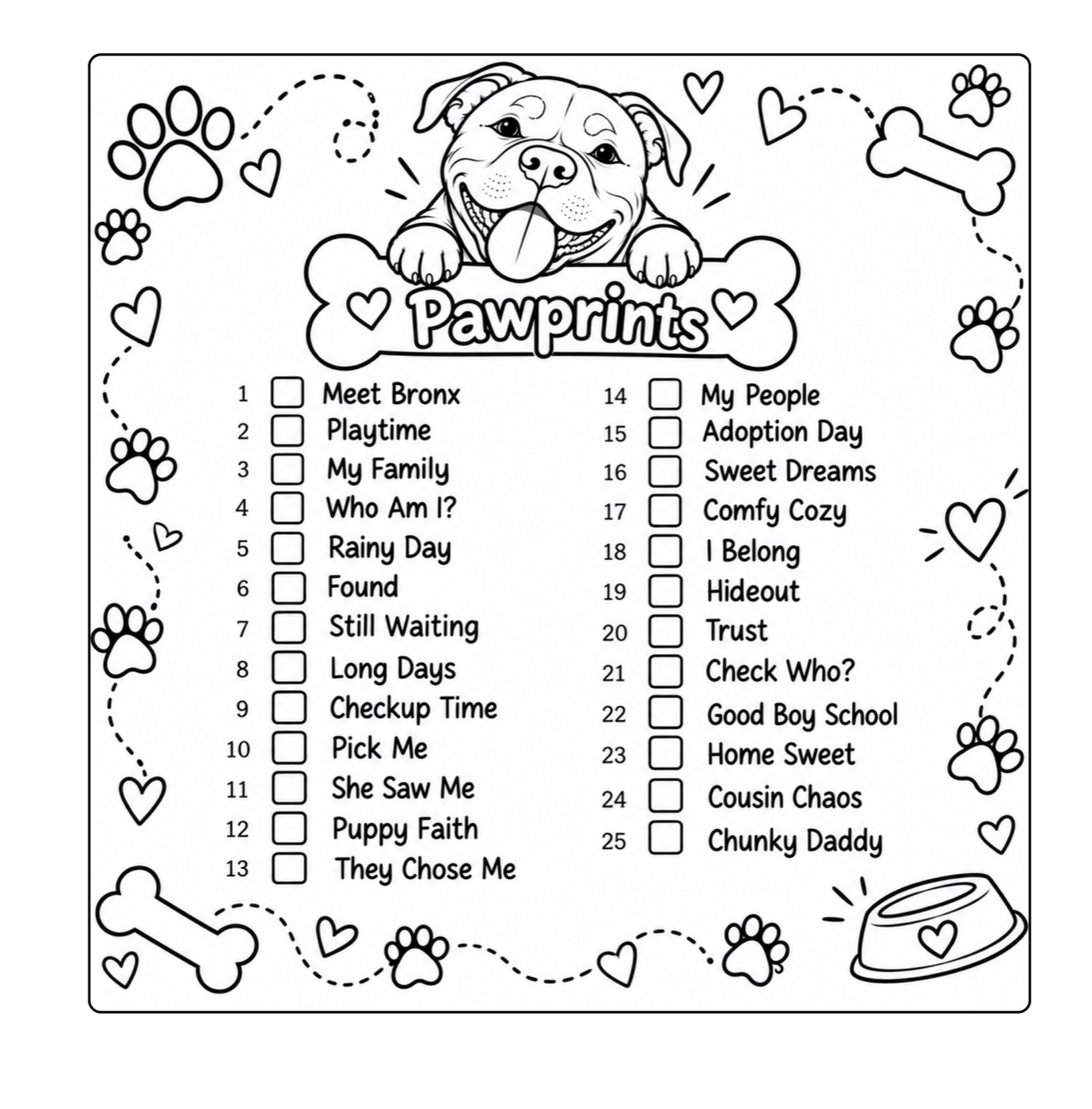 Pawprints

1 ☐ Meet Bronx
2 ☐ Playtime
3 ☐ My Family
4 ☐ Who Am I?
5 ☐ Rainy Day
6 ☐ Found
7 ☐ Still Waiting
8 ☐ Long Days
9 ☐ Checkup Time
10 ☐ Pick Me
11 ☐ She Saw Me
12 ☐ Puppy Faith
13 ☐ They Chose Me

14 ☐ My People
15 ☐ Adoption Day
16 ☐ Sweet Dreams
17 ☐ Comfy Cozy
18 ☐ I Belong
19 ☐ Hideout
20 ☐ Trust
21 ☐ Check Who?
22 ☐ Good Boy School
23 ☐ Home Sweet
24 ☐ Cousin Chaos
25 ☐ Chunky Daddy